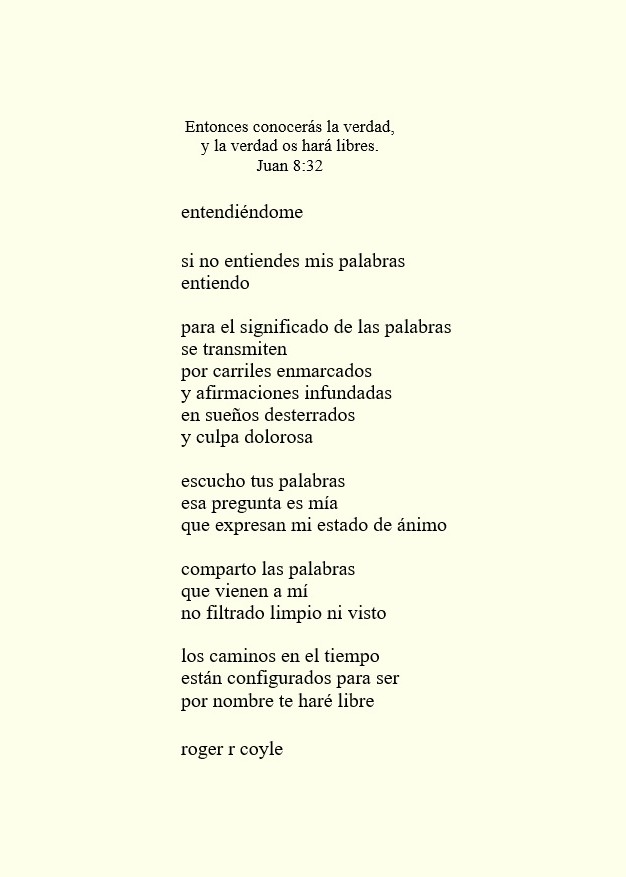 Entonces conocerás la verdad,
y la verdad os hará libres.
Juan 8:32

entendiéndome

si no entiendes mis palabras
entiendo

para el significado de las palabras
se transmiten
por carriles enmarcados
y afirmaciones infundadas
en sueños desterrados
y culpa dolorosa

escucho tus palabras
esa pregunta es mía
que expresan mi estado de ánimo

comparto las palabras
que vienen a mí
no filtrado limpio ni visto

los caminos en el tiempo
están configurados para ser
por nombre te haré libre

roger r coyle